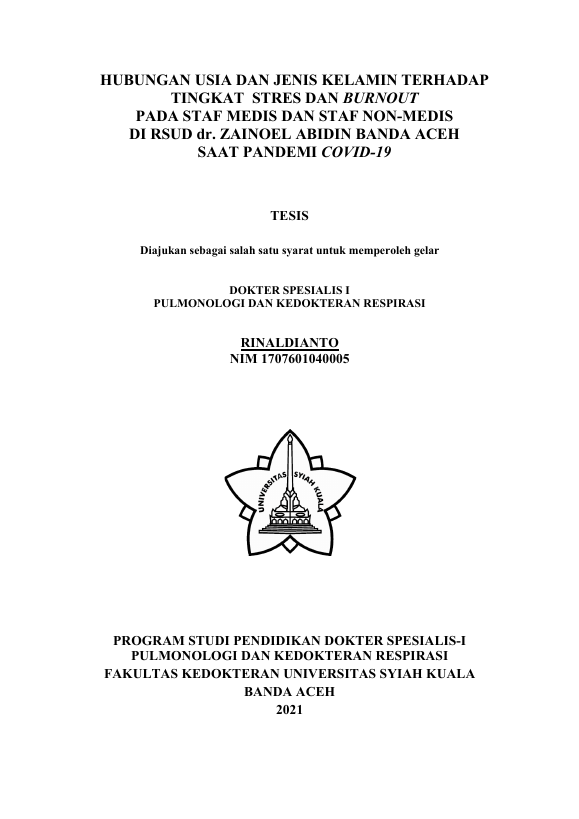 HUBUNGAN USIA DAN JENIS KELAMIN TERHADAP TINGKAT STRES DAN BURNOUT PADA STAF MEDIS DAN STAF NON-MEDIS DI RSUD dr. ZAINOEL ABIDIN BANDA ACEH SAAT PANDEMI COVID-19

TESIS

Diajukan sebagai salah satu syarat untuk memperoleh gelar

DOKTER SPESIALIS I
PULMONOLOGI DAN KEDOKTERAN RESPIRASI

RINALDIANTO
NIM 1707601040005

UNIVERSITAS SYIAH KUALA

PROGRAM STUDI PENDIDIKAN DOKTER SPESIALIS-I
PULMONOLOGI DAN KEDOKTERAN RESPIRASI
FAKULTAS KEDOKTERAN UNIVERSITAS SYIAH KUALA
BANDA ACEH
2021